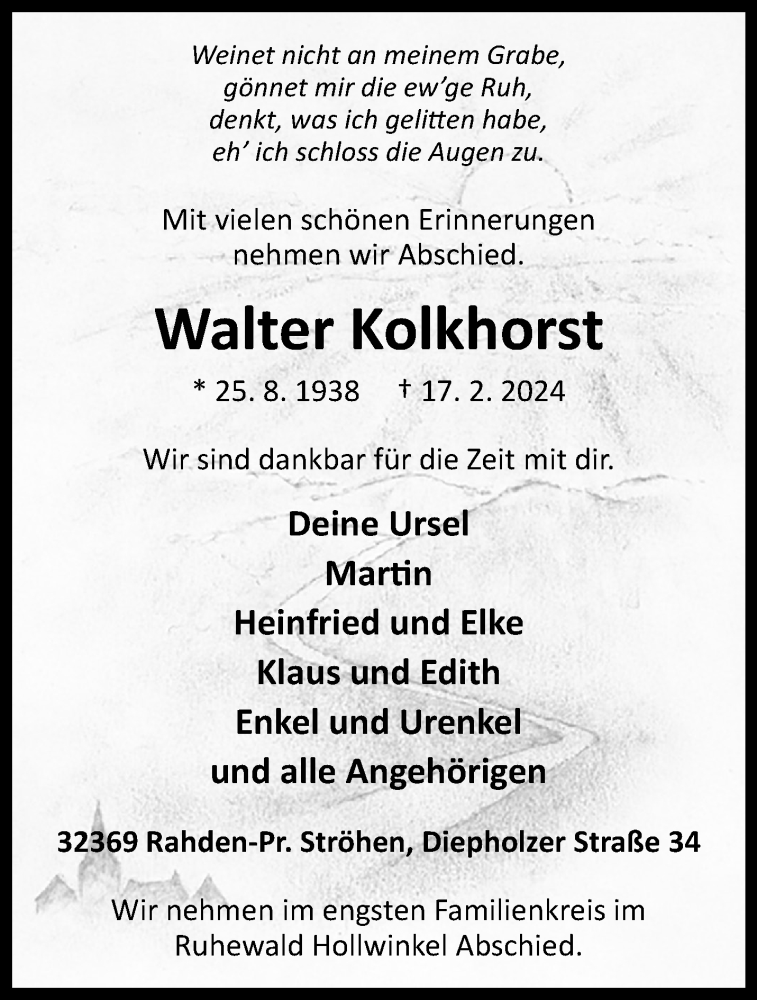 Weinet nicht an meinem Grabe,
gönnet mir die ew'ge Ruh,
denkt, was ich gelitten habe,
eh' ich schloss die Augen zu.

Mit vielen schönen Erinnerungen nehmen wir Abschied.

Walter Kolkhorst

* 25. 8. 1938 † 17. 2. 2024

Wir sind dankbar für die Zeit mit dir.

Deine Ursel
Martin
Heinfried und Elke
Klaus und Edith
Enkel und Urenkel
und alle Angehörigen

32369 Rahden-Pr. Ströhen, Diepholzer Straße 34

Wir nehmen im engsten Familienkreis im Ruhewald Hollwinkel Abschied.